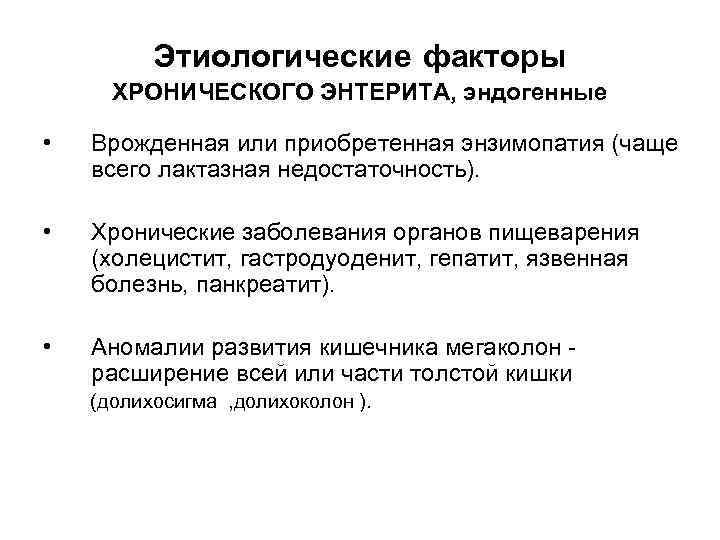 Этиологические факторы
ХРОНИЧЕСКОГО ЭНТЕРИТА, эндогенные

• Врожденная или приобретенная энзимопатия (чаще всего лактазная недостаточность).

• Хронические заболевания органов пищеварения (холецистит, гастродуоденит, гепатит, язвенная болезнь, панкреатит).

• Аномалии развития кишечника мегаколон - расширение всей или части толстой кишки (долихосигма ,долихоколон ).